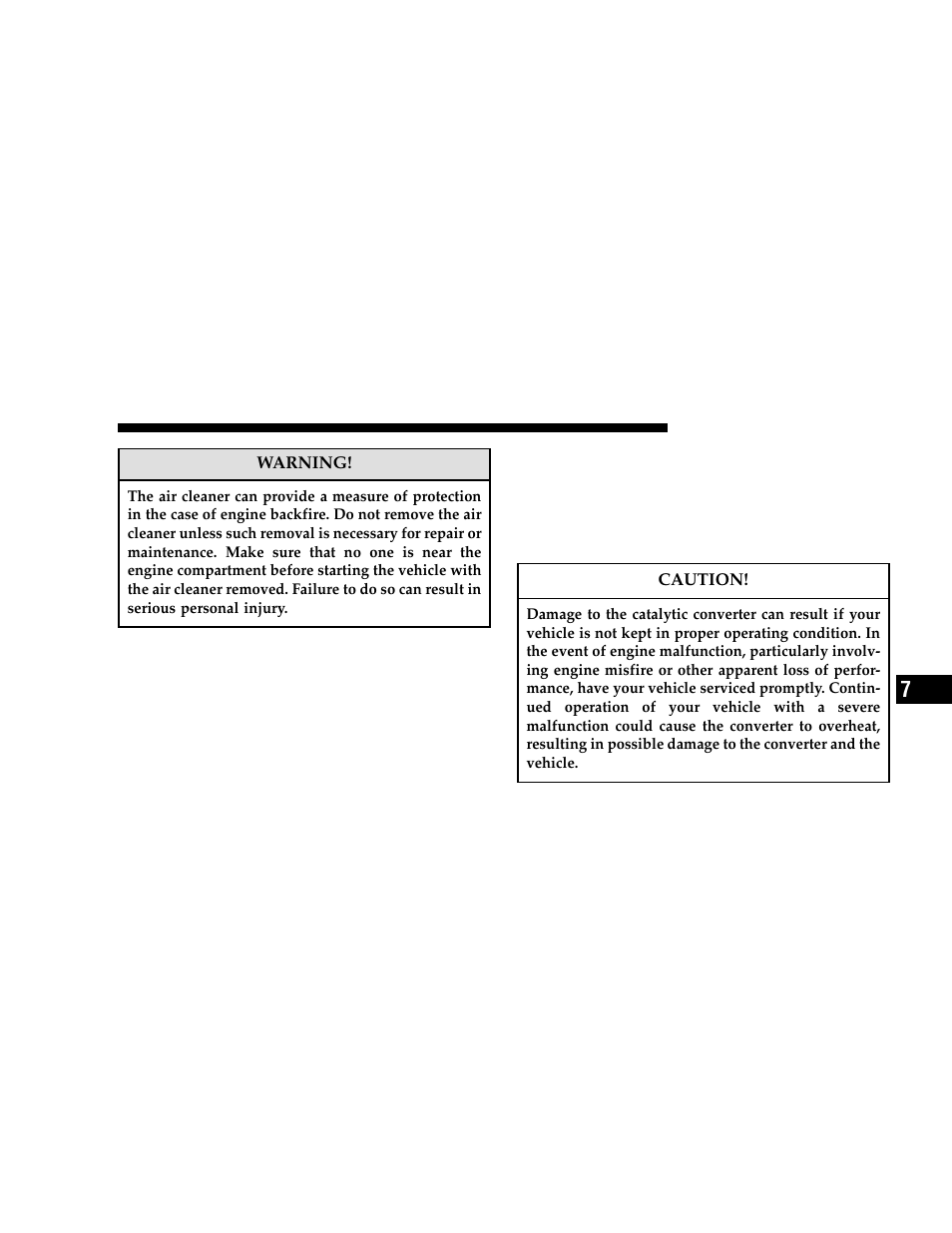 WARNING!

The air cleaner can provide a measure of protection in the case of engine backfire. Do not remove the air cleaner unless such removal is necessary for repair or maintenance. Make sure that no one is near the engine compartment before starting the vehicle with the air cleaner removed. Failure to do so can result in serious personal injury.

CAUTION!

Damage to the catalytic converter can result if your vehicle is not kept in proper operating condition. In the event of engine malfunction, particularly involving engine misfire or other apparent loss of performance, have your vehicle serviced promptly. Continued operation of your vehicle with a severe malfunction could cause the converter to overheat, resulting in possible damage to the converter and the vehicle.

7